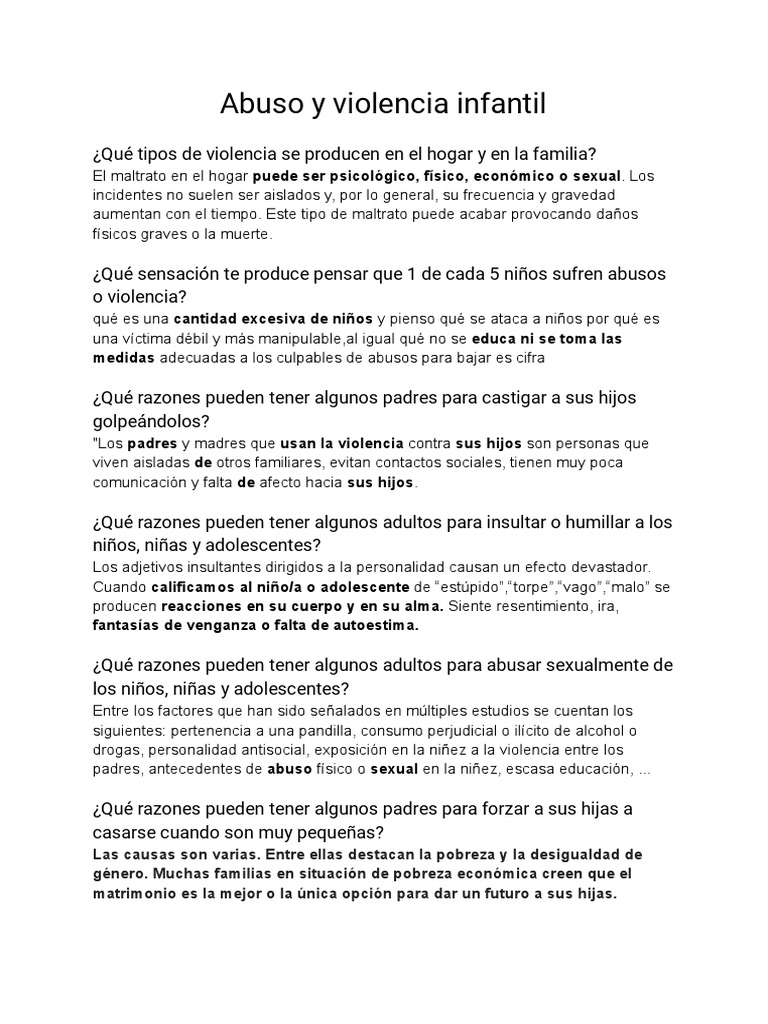 Abuso y violencia infantil

¿Qué tipos de violencia se producen en el hogar y en la familia?
El maltrato en el hogar puede ser psicológico, físico, económico o sexual. Los incidentes no suelen ser aislados y, por lo general, su frecuencia y gravedad aumentan con el tiempo. Este tipo de maltrato puede acabar provocando daños físicos graves o la muerte.

¿Qué sensación te produce pensar que 1 de cada 5 niños sufren abusos o violencia?
qué es una cantidad excesiva de niños y pienso qué se ataca a niños por qué es una víctima débil y más manipulable,al igual qué no se educa ni se toma las medidas adecuadas a los culpables de abusos para bajar es cifra

¿Qué razones pueden tener algunos padres para castigar a sus hijos golpeándolos?
"Los padres y madres que usan la violencia contra sus hijos son personas que viven aisladas de otros familiares, evitan contactos sociales, tienen muy poca comunicación y falta de afecto hacia sus hijos.

¿Qué razones pueden tener algunos adultos para insultar o humillar a los niños, niñas y adolescentes?
Los adjetivos insultantes dirigidos a la personalidad causan un efecto devastador. Cuando calificamos al niño/a o adolescente de “estúpido”,“torpe”,“vago”,“malo” se producen reacciones en su cuerpo y en su alma. Siente resentimiento, ira, fantasías de venganza o falta de autoestima.

¿Qué razones pueden tener algunos adultos para abusar sexualmente de los niños, niñas y adolescentes?
Entre los factores que han sido señalados en múltiples estudios se cuentan los siguientes: pertenencia a una pandilla, consumo perjudicial o ilícito de alcohol o drogas, personalidad antisocial, exposición en la niñez a la violencia entre los padres, antecedentes de abuso físico o sexual en la niñez, escasa educación, ...

¿Qué razones pueden tener algunos padres para forzar a sus hijas a casarse cuando son muy pequeñas?
Las causas son varias. Entre ellas destacan la pobreza y la desigualdad de género. Muchas familias en situación de pobreza económica creen que el matrimonio es la mejor o la única opción para dar un futuro a sus hijas.